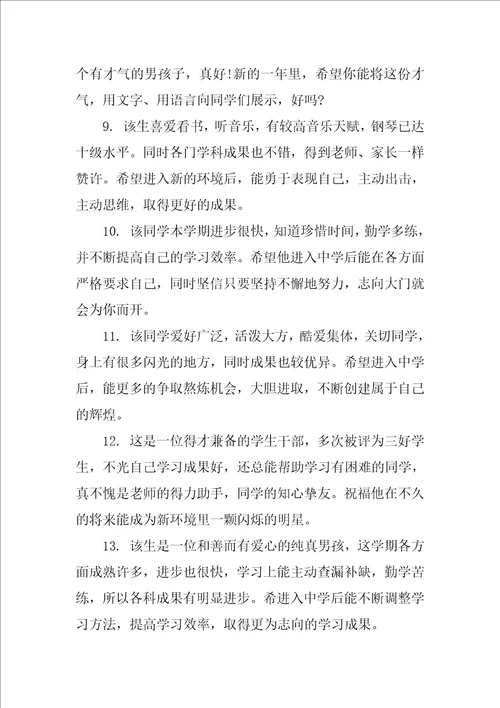 个有才气的男孩子，真好！新的一年里，希望你能将这份才气，用文字、用语言向同学们展示，好吗？

9. 该生喜爱看书，听音乐，有较高音乐天赋，钢琴已达十级水平。同时各门学科成果也不错，得到老师、家长一样赞许。希望进入新的环境后，能勇于表现自己，主动出击，主动思维，取得更好的成果。

10. 该同学本学期进步很快，知道珍惜时间，勤学多练，并不断提高自己的学习效率。希望他进入中学后能在各方面严格要求自己，同时坚信只要坚持不懈地努力，志向大门就会为你而开。

11. 该同学爱好广泛，活泼大方，酷爱集体，关切同学，身上有很多闪光的地方，同时成果也较优异。希望进入中学后，能更多的争取熬炼机会，大胆进取，不断创建属于自己的辉煌。

12. 这是一位得才兼备的学生干部，多次被评为三好学生，不光自己学习成果好，还总能帮助学习有困难的同学，真不愧是老师的得力助手，同学的知心挚友。祝福他在不久的将来能成为新环境里一颗闪烁的明星。

13. 该生是一位和善而有爱心的纯真男孩，这学期各方面成熟许多，进步也很快，学习上能主动查漏补缺，勤学苦练，所以各科成果有明显进步。希进入中学后能不断调整学习方法，提高学习效率，取得更为志向的学习成果。